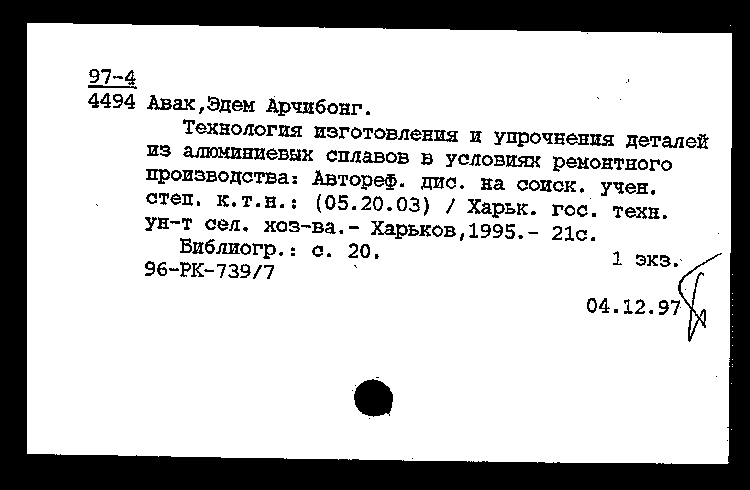 97-4
4494 Авак,Эдем Арчибонг.

Технология изготовления и упрочнения деталей из алюминиевых сплавов в условиях ремонтного производства: Автореф. дис. на соиск. учен. степ. к.т.н.: (05.20.03) / Харьк. гос. техн. ун-т сел. хоз-ва.- Харьков,1995.- 21с.

Библиогр.: с. 20.

1 экз.

96-РК-739/7

04.12.97